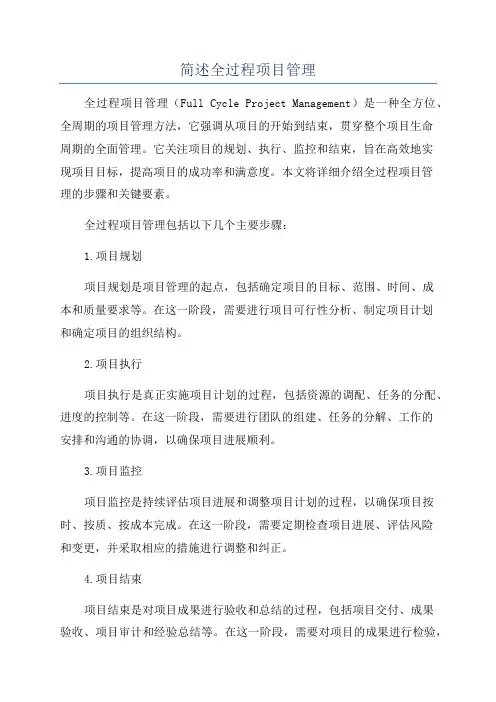 简述全过程项目管理

全过程项目管理（Full Cycle Project Management）是一种全方位、全周期的项目管理方法，它强调从项目的开始到结束，贯穿整个项目生命周期的全面管理。它关注项目的规划、执行、监控和结束，旨在高效地实现项目目标，提高项目的成功率和满意度。本文将详细介绍全过程项目管理的步骤和关键要素。

全过程项目管理包括以下几个主要步骤：

1.项目规划

项目规划是项目管理的起点，包括确定项目的目标、范围、时间、成本和质量要求等。在这一阶段，需要进行项目可行性分析、制定项目计划和确定项目的组织结构。

2.项目执行

项目执行是真正实施项目计划的过程，包括资源的调配、任务的分配、进度的控制等。在这一阶段，需要进行团队的组建、任务的分解、工作的安排和沟通的协调，以确保项目进展顺利。

3.项目监控

项目监控是持续评估项目进展和调整项目计划的过程，以确保项目按时、按质、按成本完成。在这一阶段，需要定期检查项目进展、评估风险和变更，并采取相应的措施进行调整和纠正。

4.项目结束

项目结束是对项目成果进行验收和总结的过程，包括项目交付、成果验收、项目审计和经验总结等。在这一阶段，需要对项目的成果进行检验，